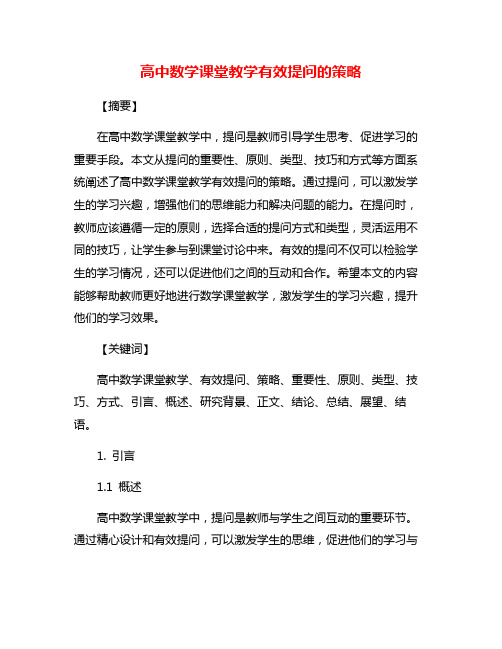 高中数学课堂教学有效提问的策略

【摘要】

在高中数学课堂教学中，提问是教师引导学生思考、促进学习的重要手段。本文从提问的重要性、原则、类型、技巧和方式等方面系统阐述了高中数学课堂教学有效提问的策略。通过提问，可以激发学生的学习兴趣，增强他们的思维能力和解决问题的能力。在提问时，教师应该遵循一定的原则，选择合适的提问方式和类型，灵活运用不同的技巧，让学生参与到课堂讨论中来。有效的提问不仅可以检验学生的学习情况，还可以促进他们之间的互动和合作。希望本文的内容能够帮助教师更好地进行数学课堂教学，激发学生的学习兴趣，提升他们的学习效果。

【关键词】

高中数学课堂教学、有效提问、策略、重要性、原则、类型、技巧、方式、引言、概述、研究背景、正文、结论、总结、展望、结语。

1. 引言

1.1 概述

高中数学课堂教学中，提问是教师与学生之间互动的重要环节。通过精心设计和有效提问，可以激发学生的思维，促进他们的学习与